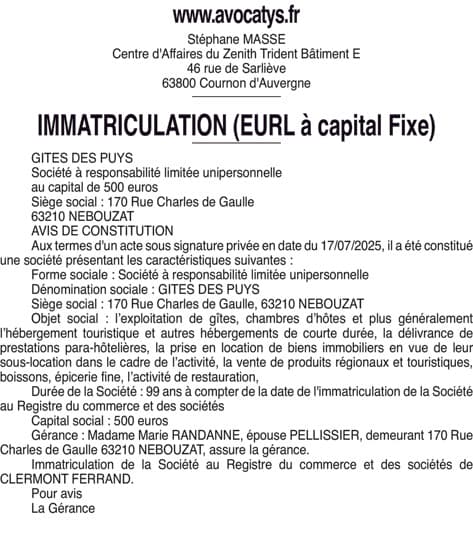 www.avocatys.fr

Stéphane MASSE
Centre d'Affaires du Zenith Trident Bâtiment E
46 rue de Sarliève
63800 Cournon d'Auvergne

IMMATRICULATION (EURL à capital Fixe)

GITES DES PUYS
Société à responsabilité limitée unipersonnelle
au capital de 500 euros
Siège social : 170 Rue Charles de Gaulle
63210 NEBOUZAT
AVIS DE CONSTITUTION

Aux termes d'un acte sous signature privée en date du 17/07/2025, il a été constitué une société présentant les caractéristiques suivantes :

Forme sociale : Société à responsabilité limitée unipersonnelle

Dénomination sociale : GITES DES PUYS

Siège social : 170 Rue Charles de Gaulle, 63210 NEBOUZAT

Objet social : l'exploitation de gîtes, chambres d'hôtes et plus généralement l'hébergement touristique et autres hébergements de courte durée, la délivrance de prestations para-hôtelières, la prise en location de biens immobiliers en vue de leur sous-location dans le cadre de l'activité, la vente de produits régionaux et touristiques, boissons, épicerie fine, l'activité de restauration,

Durée de la Société : 99 ans à compter de la date de l'immatriculation de la Société au Registre du commerce et des sociétés

Capital social : 500 euros

Gérance : Madame Marie RANDANNE, épouse PELLISSIER, demeurant 170 Rue Charles de Gaulle 63210 NEBOUZAT, assure la gérance.

Immatriculation de la Société au Registre du commerce et des sociétés de CLERMONT FERRAND.

Pour avis
La Gérance